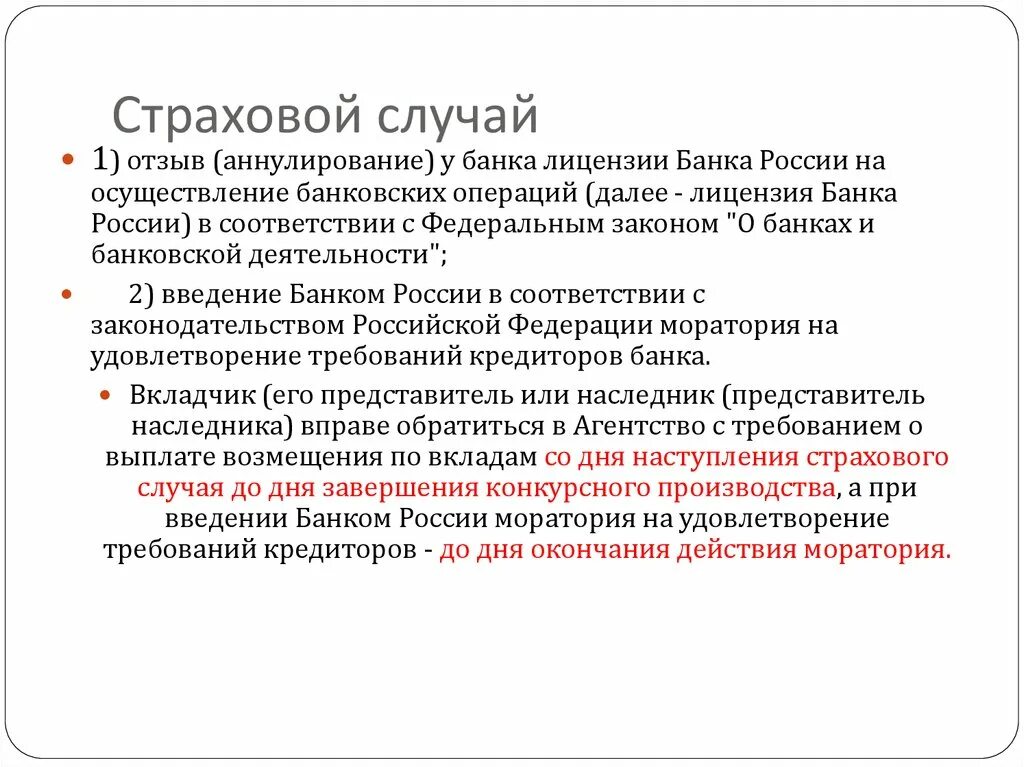 Страховой случай

1) отзыв (аннулирование) у банка лицензии Банка России на осуществление банковских операций (далее - лицензия Банка России) в соответствии с Федеральным законом "О банках и банковской деятельности";

2) введение Банком России в соответствии с законодательством Российской Федерации моратория на удовлетворение требований кредиторов банка.

Вкладчик (его представитель или наследник (представитель наследника) вправе обратиться в Агентство с требованием о выплате возмещения по вкладам со дня наступления страхового случая до дня завершения конкурсного производства, а при введении Банком России моратория на удовлетворение требований кредиторов - до дня окончания действия моратория.